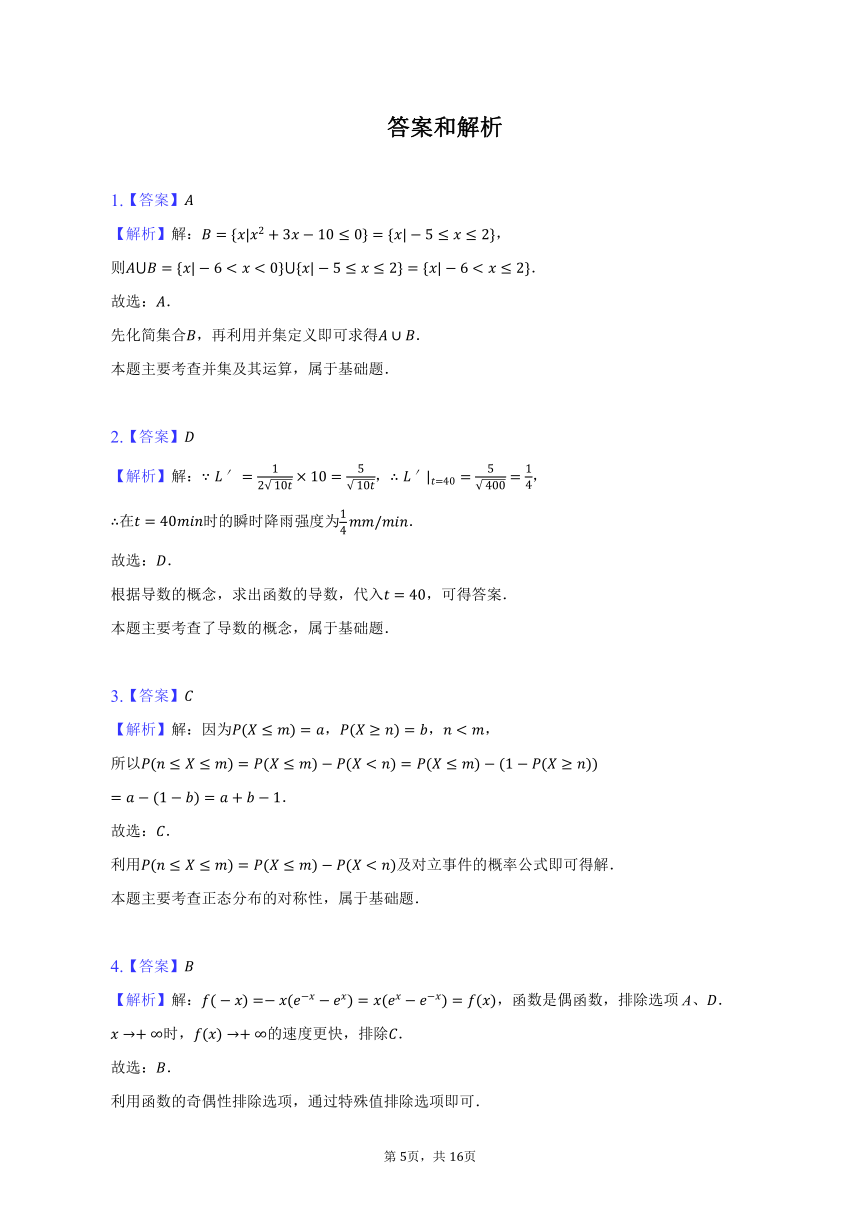 答案和解析

1.【答案】$A$

【解析】解：$B=\{x|x^2+3x-10\leq 0\}=\{x|-5\leq x\leq 2\}$，

则$A\cup B=\{x|-6<x<0\}\cup\{x|-5\leq x\leq 2\}=\{x|-6<x\leq 2\}$.

故选：$A$.

先化简集合$B$，再利用并集定义即可求得$A\cup B$.

本题主要考查并集及其运算，属于基础题.

2.【答案】$D$

【解析】解：$\because L'=\frac{1}{2\sqrt{10t}}\times 10=\frac{5}{\sqrt{10t}}$，$\therefore L'|_{t=40}=\frac{5}{\sqrt{400}}=\frac{1}{4}$，

$\therefore$在$t=40min$时的瞬时降雨强度为$\frac{1}{4}mm/min$.

故选：$D$.

根据导数的概念，求出函数的导数，代入$t=40$，可得答案.

本题主要考查了导数的概念，属于基础题.

3.【答案】$C$

【解析】解：因为$P(X\leq m)=a$，$P(X\geq n)=b$，$n<m$，

所以$P(n\leq X\leq m)=P(X\leq m)-P(X<n)=P(X\leq m)-(1-P(X\geq n))$

$=a-(1-b)=a+b-1$.

故选：$C$.

利用$P(n\leq X\leq m)=P(X\leq m)-P(X<n)$及对立事件的概率公式即可得解.

本题主要考查正态分布的对称性，属于基础题.

4.【答案】$B$

【解析】解：$f(-x)=-x(e^{-x}-e^{x})=x(e^{x}-e^{-x})=f(x)$，函数是偶函数，排除选项$A$、$D$.

$x\to+\infty$时，$f(x)\to+\infty$的速度更快，排除$C$.

故选：$B$.

利用函数的奇偶性排除选项，通过特殊值排除选项即可.

第5页，共16页